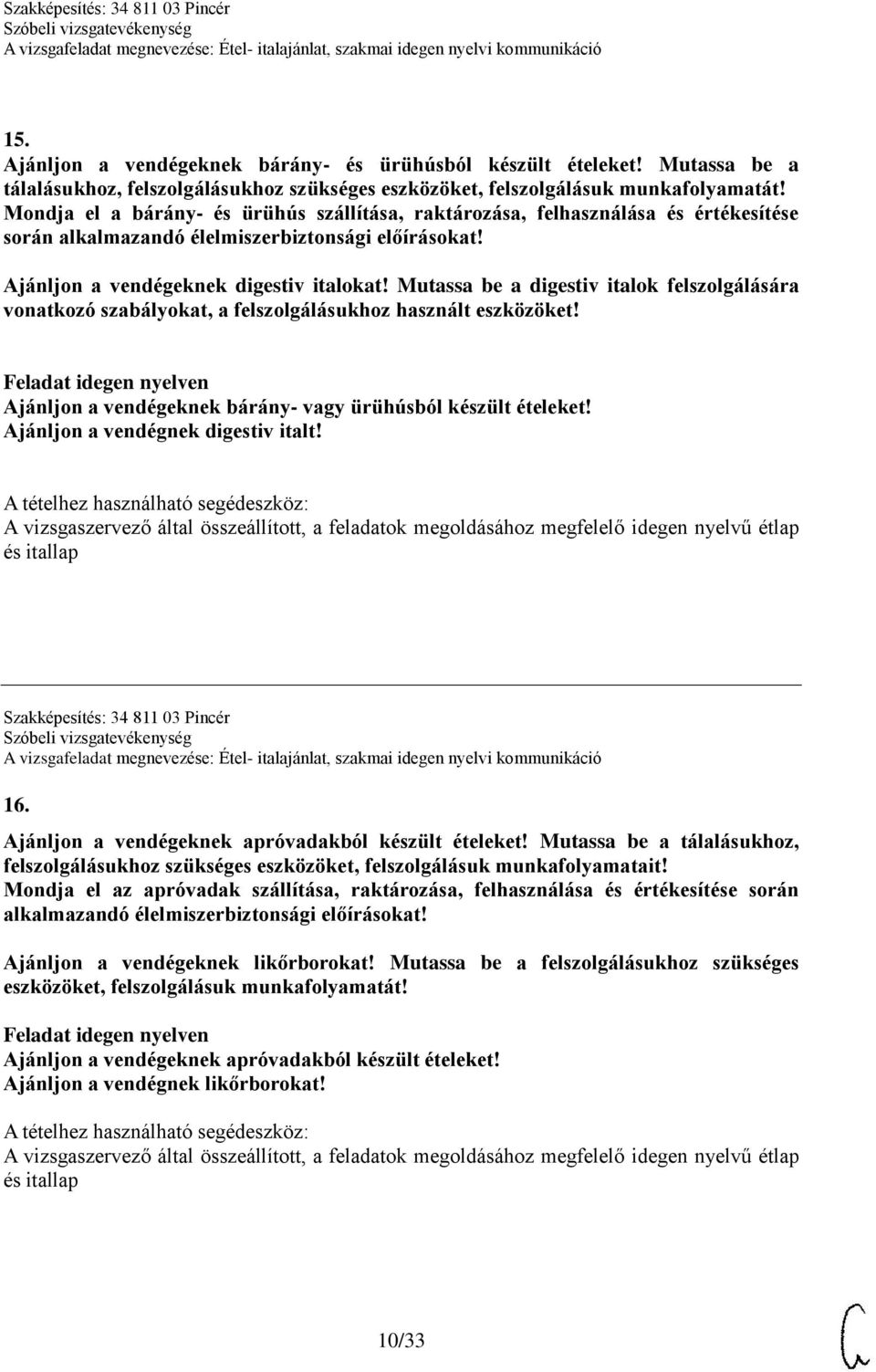 Szakképesítés: 34 811 03 Pincér
Szóbeli vizsgatevékenység
A vizsgafeladat megnevezése: Étel- italajánlat, szakmai idegen nyelvi kommunikáció

15.
Ajánljon a vendégeknek bárány- és ürühúsból készült ételeket! Mutassa be a tálalásukhoz, felszolgálásukhoz szükséges eszközöket, felszolgálásuk munkafolyamatát! Mondja el a bárány- és ürühús szállítása, raktározása, felhasználása és értékesítése során alkalmazandó élelmiszerbiztonsági előírásokat!

Ajánljon a vendégeknek digestiv italokat! Mutassa be a digestiv italok felszolgálására vonatkozó szabályokat, a felszolgálásukhoz használt eszközöket!

Feladat idegen nyelven
Ajánljon a vendégeknek bárány- vagy ürühúsból készült ételeket!
Ajánljon a vendégnek digestiv italt!

A tételhez használható segédeszköz:
A vizsgaszervező által összeállított, a feladatok megoldásához megfelelő idegen nyelvű étlap és itallap

Szakképesítés: 34 811 03 Pincér
Szóbeli vizsgatevékenység
A vizsgafeladat megnevezése: Étel- italajánlat, szakmai idegen nyelvi kommunikáció

16.
Ajánljon a vendégeknek apróvadakból készült ételeket! Mutassa be a tálalásukhoz, felszolgálásukhoz szükséges eszközöket, felszolgálásuk munkafolyamatait! Mondja el az apróvadak szállítása, raktározása, felhasználása és értékesítése során alkalmazandó élelmiszerbiztonsági előírásokat!

Ajánljon a vendégeknek likőrborokat! Mutassa be a felszolgálásukhoz szükséges eszközöket, felszolgálásuk munkafolyamatát!

Feladat idegen nyelven
Ajánljon a vendégeknek apróvadakból készült ételeket!
Ajánljon a vendégnek likőrborokat!

A tételhez használható segédeszköz:
A vizsgaszervező által összeállított, a feladatok megoldásához megfelelő idegen nyelvű étlap és itallap

10/33